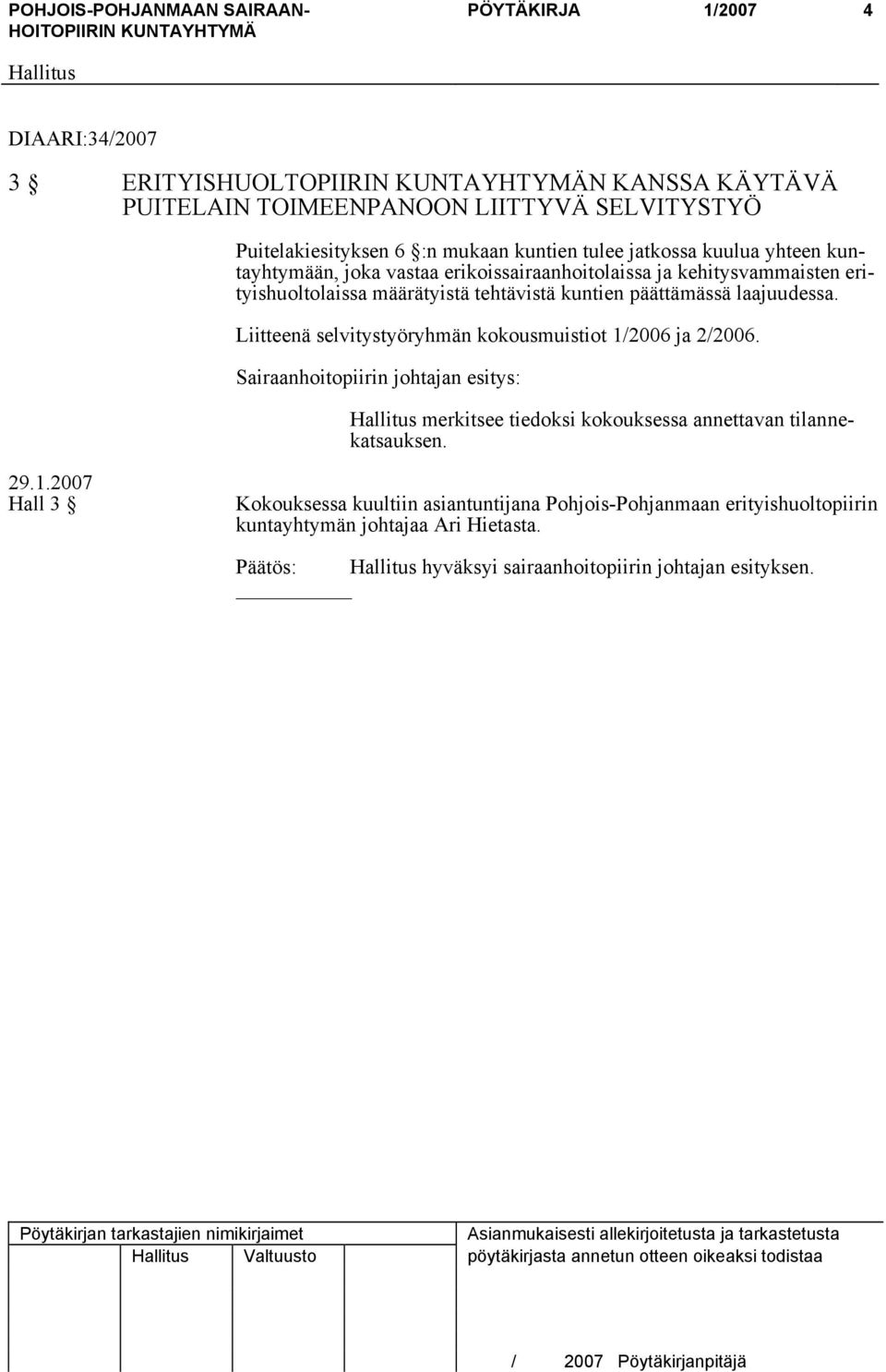 POHJOIS-POHJANMAAN SAIRAANHOITOPIIRIN KUNTAYHTYMÄ PÖYTÄKIRJA 1/2007 4

Hallitus

DIAARI:34/2007

3 § ERITYISHUOLTOPIIRIN KUNTAYHTYMÄN KANSSA KÄYTÄVÄ PUITELAIN TOIMEENPANOON LIITTYVÄ SELVITYSTYÖ

Puitelakiesityksen 6 §:n mukaan kuntien tulee jatkossa kuulua yhteen kuntayhtymään, joka vastaa erikoissairaanhoitolaissa ja kehitysvammaisten erityishuoltolaissa määrätyistä tehtävistä kuntien päättämässä laajuudessa.

Liitteenä selvitystyöryhmän kokousmuistiot 1/2006 ja 2/2006.

Sairaanhoitopiirin johtajan esitys:

Hallitus merkitsee tiedoksi kokouksessa annettavan tilannekatsauksen.

29.1.2007
Hall 3 §

Kokouksessa kuultiin asiantuntijana Pohjois-Pohjanmaan erityishuoltopiirin kuntayhtymän johtajaa Ari Hietasta.

Päätös: Hallitus hyväksyi sairaanhoitopiirin johtajan esityksen.

Pöytäkirjan tarkastajien nimikirjaimet
Hallitus Valtuusto

Asianmukaisesti allekirjoitetusta ja tarkastetusta pöytäkirjasta annetun otteen oikeaksi todistaa

/ 2007 Pöytäkirjanpitäjä